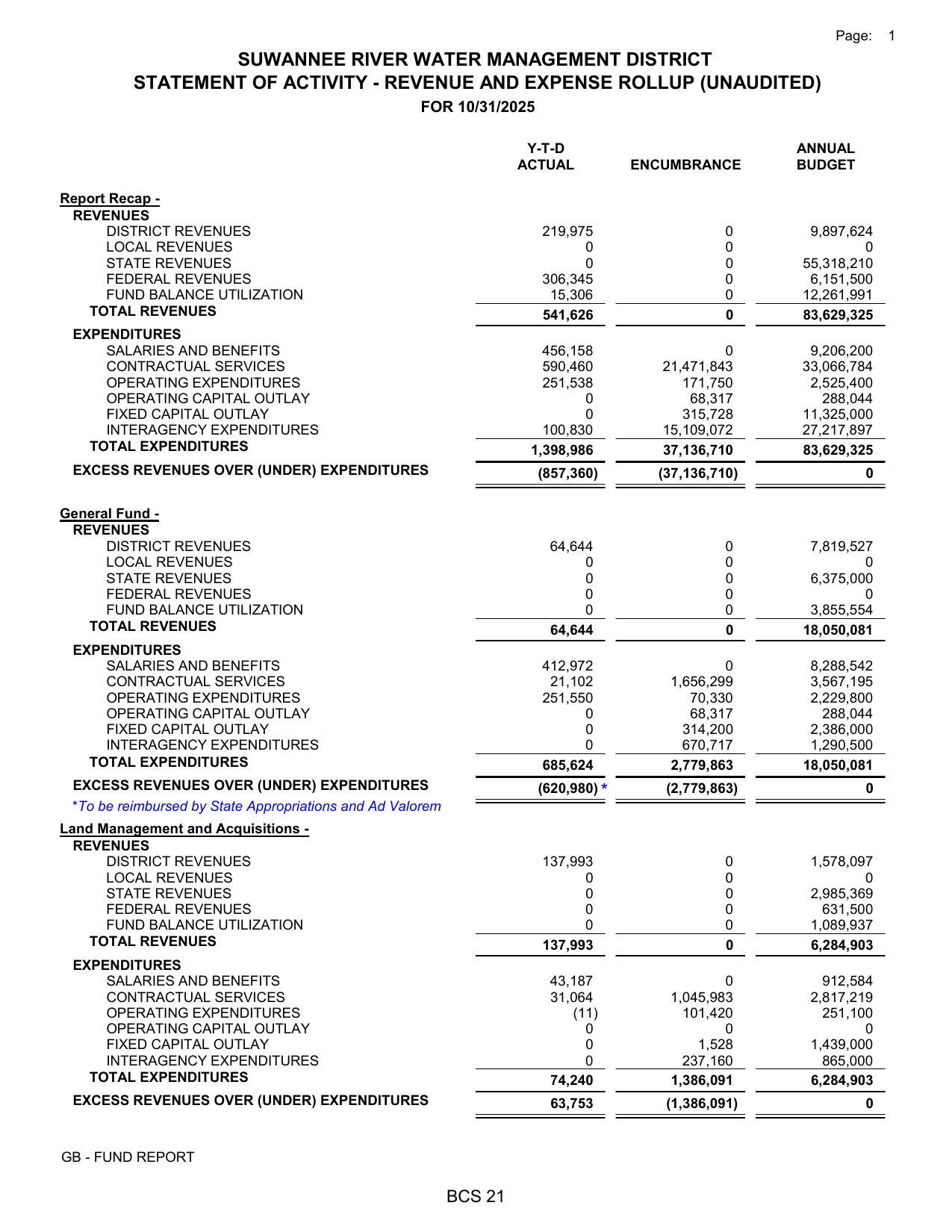 Page: 1

SUWANNEE RIVER WATER MANAGEMENT DISTRICT
STATEMENT OF ACTIVITY - REVENUE AND EXPENSE ROLLUP (UNAUDITED)
FOR 10/31/2025

| | Y-T-D ACTUAL | ENCUMBRANCE | ANNUAL BUDGET |
|---|---|---|---|
| Report Recap - | | | |
| REVENUES | | | |
| DISTRICT REVENUES | 219,975 | 0 | 9,897,624 |
| LOCAL REVENUES | 0 | 0 | 0 |
| STATE REVENUES | 0 | 0 | 55,318,210 |
| FEDERAL REVENUES | 306,345 | 0 | 6,151,500 |
| FUND BALANCE UTILIZATION | 15,306 | 0 | 12,261,991 |
| TOTAL REVENUES | 541,626 | 0 | 83,629,325 |
| EXPENDITURES | | | |
| SALARIES AND BENEFITS | 456,158 | 0 | 9,206,200 |
| CONTRACTUAL SERVICES | 590,460 | 21,471,843 | 33,066,784 |
| OPERATING EXPENDITURES | 251,538 | 171,750 | 2,525,400 |
| OPERATING CAPITAL OUTLAY | 0 | 68,317 | 288,044 |
| FIXED CAPITAL OUTLAY | 0 | 315,728 | 11,325,000 |
| INTERAGENCY EXPENDITURES | 100,830 | 15,109,072 | 27,217,897 |
| TOTAL EXPENDITURES | 1,398,986 | 37,136,710 | 83,629,325 |
| EXCESS REVENUES OVER (UNDER) EXPENDITURES | (857,360) | (37,136,710) | 0 |
| General Fund - | | | |
| REVENUES | | | |
| DISTRICT REVENUES | 64,644 | 0 | 7,819,527 |
| LOCAL REVENUES | 0 | 0 | 0 |
| STATE REVENUES | 0 | 0 | 6,375,000 |
| FEDERAL REVENUES | 0 | 0 | 0 |
| FUND BALANCE UTILIZATION | 0 | 0 | 3,855,554 |
| TOTAL REVENUES | 64,644 | 0 | 18,050,081 |
| EXPENDITURES | | | |
| SALARIES AND BENEFITS | 412,972 | 0 | 8,288,542 |
| CONTRACTUAL SERVICES | 21,102 | 1,656,299 | 3,567,195 |
| OPERATING EXPENDITURES | 251,550 | 70,330 | 2,229,800 |
| OPERATING CAPITAL OUTLAY | 0 | 68,317 | 288,044 |
| FIXED CAPITAL OUTLAY | 0 | 314,200 | 2,386,000 |
| INTERAGENCY EXPENDITURES | 0 | 670,717 | 1,290,500 |
| TOTAL EXPENDITURES | 685,624 | 2,779,863 | 18,050,081 |
| EXCESS REVENUES OVER (UNDER) EXPENDITURES | (620,980) * | (2,779,863) | 0 |
| *To be reimbursed by State Appropriations and Ad Valorem | | | |
| Land Management and Acquisitions - | | | |
| REVENUES | | | |
| DISTRICT REVENUES | 137,993 | 0 | 1,578,097 |
| LOCAL REVENUES | 0 | 0 | 0 |
| STATE REVENUES | 0 | 0 | 2,985,369 |
| FEDERAL REVENUES | 0 | 0 | 631,500 |
| FUND BALANCE UTILIZATION | 0 | 0 | 1,089,937 |
| TOTAL REVENUES | 137,993 | 0 | 6,284,903 |
| EXPENDITURES | | | |
| SALARIES AND BENEFITS | 43,187 | 0 | 912,584 |
| CONTRACTUAL SERVICES | 31,064 | 1,045,983 | 2,817,219 |
| OPERATING EXPENDITURES | (11) | 101,420 | 251,100 |
| OPERATING CAPITAL OUTLAY | 0 | 0 | 0 |
| FIXED CAPITAL OUTLAY | 0 | 1,528 | 1,439,000 |
| INTERAGENCY EXPENDITURES | 0 | 237,160 | 865,000 |
| TOTAL EXPENDITURES | 74,240 | 1,386,091 | 6,284,903 |
| EXCESS REVENUES OVER (UNDER) EXPENDITURES | 63,753 | (1,386,091) | 0 |

GB - FUND REPORT

BCS 21